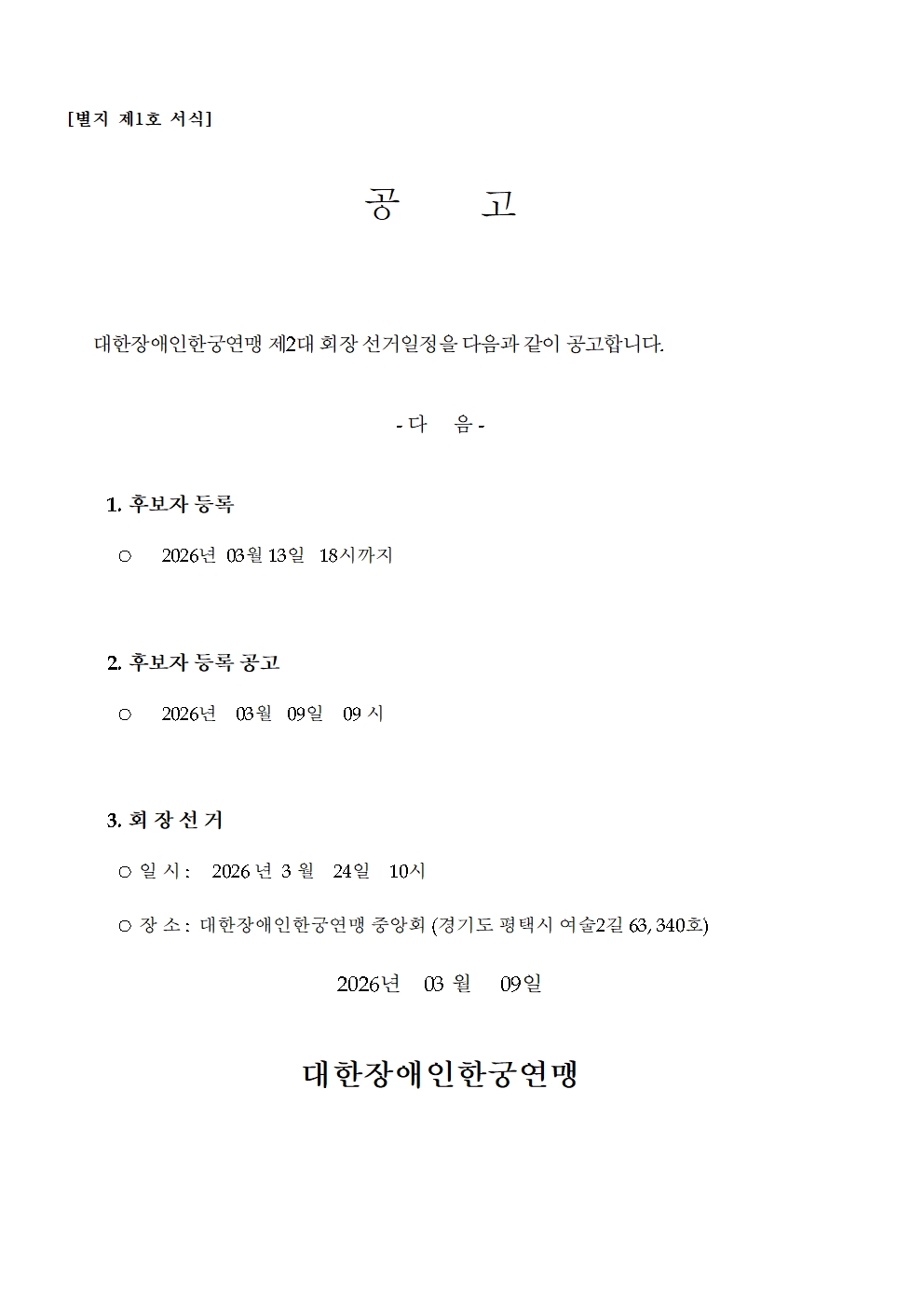 [별지 제1호 서식]

공 고

대한장애인한궁연맹 제2대 회장 선거일정을 다음과 같이 공고합니다.

- 다 음 -

1. 후보자 등록

○ 2026년 03월 13일 18시까지

2. 후보자 등록 공고

○ 2026년 03월 09일 09 시

3. 회 장 선 거

○ 일 시 : 2026 년 3 월 24일 10시

○ 장 소 : 대한장애인한궁연맹 중앙회 (경기도 평택시 여술2길 63, 340호)

2026년 03 월 09일

대한장애인한궁연맹